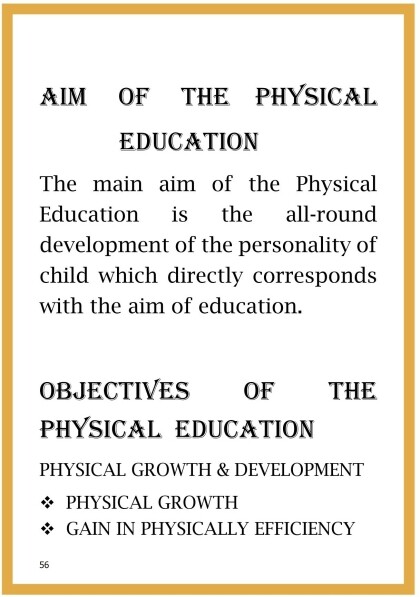 AIM OF THE PHYSICAL EDUCATION

The main aim of the Physical Education is the all-round development of the personality of child which directly corresponds with the aim of education.

OBJECTIVES OF THE PHYSICAL EDUCATION

PHYSICAL GROWTH & DEVELOPMENT

❖ PHYSICAL GROWTH
❖ GAIN IN PHYSICALLY EFFICIENCY

56